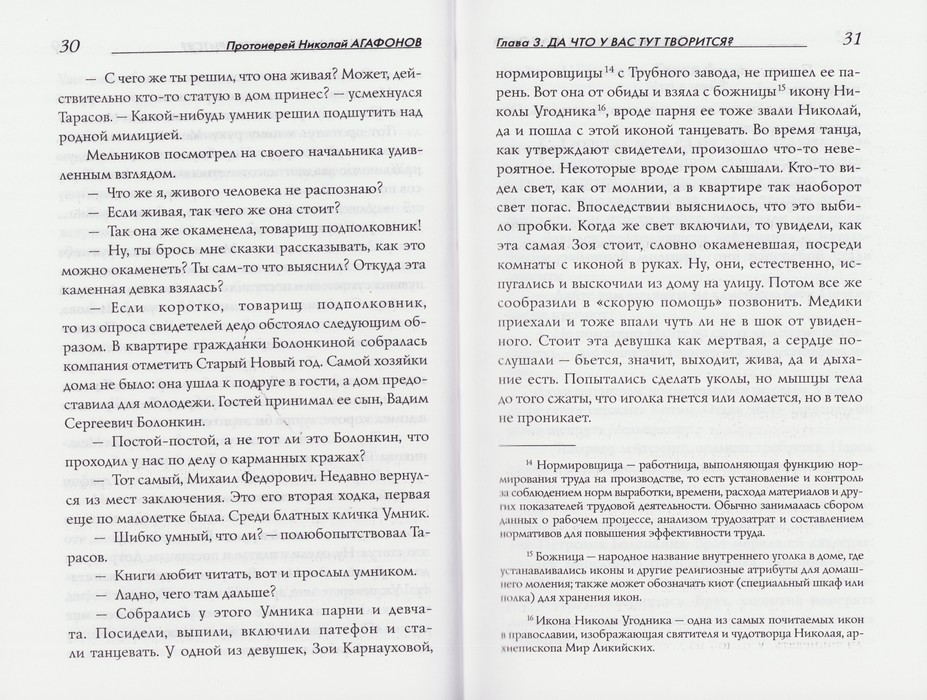 30 Протоиерей Николай АГАФОНОВ

— С чего же ты решил, что она живая? Может, действительно кто-то статую в дом принес? — усмехнулся Тарасов. — Какой-нибудь умник решил подшутить над родной милицией.

Мельников посмотрел на своего начальника удивленным взглядом.

— Что же я, живого человека не распознаю?

— Если живая, так чего же она стоит?

— Так она же окаменела, товарищ подполковник!

— Ну, ты брось мне сказки рассказывать, как это можно окаменеть? Ты сам-то что выяснил? Откуда эта каменная девка взялась?

— Если коротко, товарищ подполковник, то из опроса свидетелей дело обстояло следующим образом. В квартире гражданки Болонкиной собралась компания отметить Старый Новый год. Самой хозяйки дома не было: она ушла к подруге в гости, а дом предоставила для молодежи. Гостей принимал ее сын, Вадим Сергеевич Болонкин.

— Постой-постой, а не тот ли это Болонкин, что проходил у нас по делу о карманных кражах?

— Тот самый, Михаил Федорович. Недавно вернулся из мест заключения. Это его вторая ходка, первая еще по малолетке была. Среди блатных кличка Умник.

— Шибко умный, что ли? — полюбопытствовал Тарасов.

— Книги любит читать, вот и прослыл умником.

— Ладно, чего там дальше?

— Собрались у этого Умника парни и девчата. Посидели, выпили, включили патефон и стали танцевать. У одной из девушек, Зои Карнауховой,

Глава 3. ДА ЧТО У ВАС ТУТ ТВОРИТСЯ? 31

нормировщицы$^{14}$ с Трубного завода, не пришел ее парень. Вот она от обиды и взяла с божницы$^{15}$ икону Николы Угодника$^{16}$, вроде парня ее тоже звали Николай, да и пошла с этой иконой танцевать. Во время танца, как утверждают свидетели, произошло что-то невероятное. Некоторые вроде гром слышали. Кто-то видел свет, как от молнии, а в квартире так наоборот свет погас. Впоследствии выяснилось, что это выбило пробки. Когда же свет включили, то увидели, как эта самая Зоя стоит, словно окаменевшая, посреди комнаты с иконой в руках. Ну, они, естественно, испугались и выскочили из дому на улицу. Потом все же сообразили в «скорую помощь» позвонить. Медики приехали и тоже впали чуть ли не в шок от увиденного. Стоит эта девушка как мертвая, а сердце послушали — бьется, значит, выходит, жива, да и дыхание есть. Попытались сделать уколы, но мышцы тела до того сжаты, что иголка гнется или ломается, но в тело не проникает.

$^{14}$ Нормировщица — работница, выполняющая функцию нормирования труда на производстве, то есть установление и контроль за соблюдением норм выработки, времени, расхода материалов и других показателей трудовой деятельности. Обычно занималась сбором данных о рабочем процессе, анализом трудозатрат и составлением нормативов для повышения эффективности труда.

$^{15}$ Божница — народное название внутреннего уголка в доме, где устанавливались иконы и другие религиозные атрибуты для домашнего моления; также может обозначать киот (специальный шкаф или полка) для хранения икон.

$^{16}$ Икона Николы Угодника — одна из самых почитаемых икон в православии, изображающая святителя и чудотворца Николая, архиепископа Мир Ликийских.